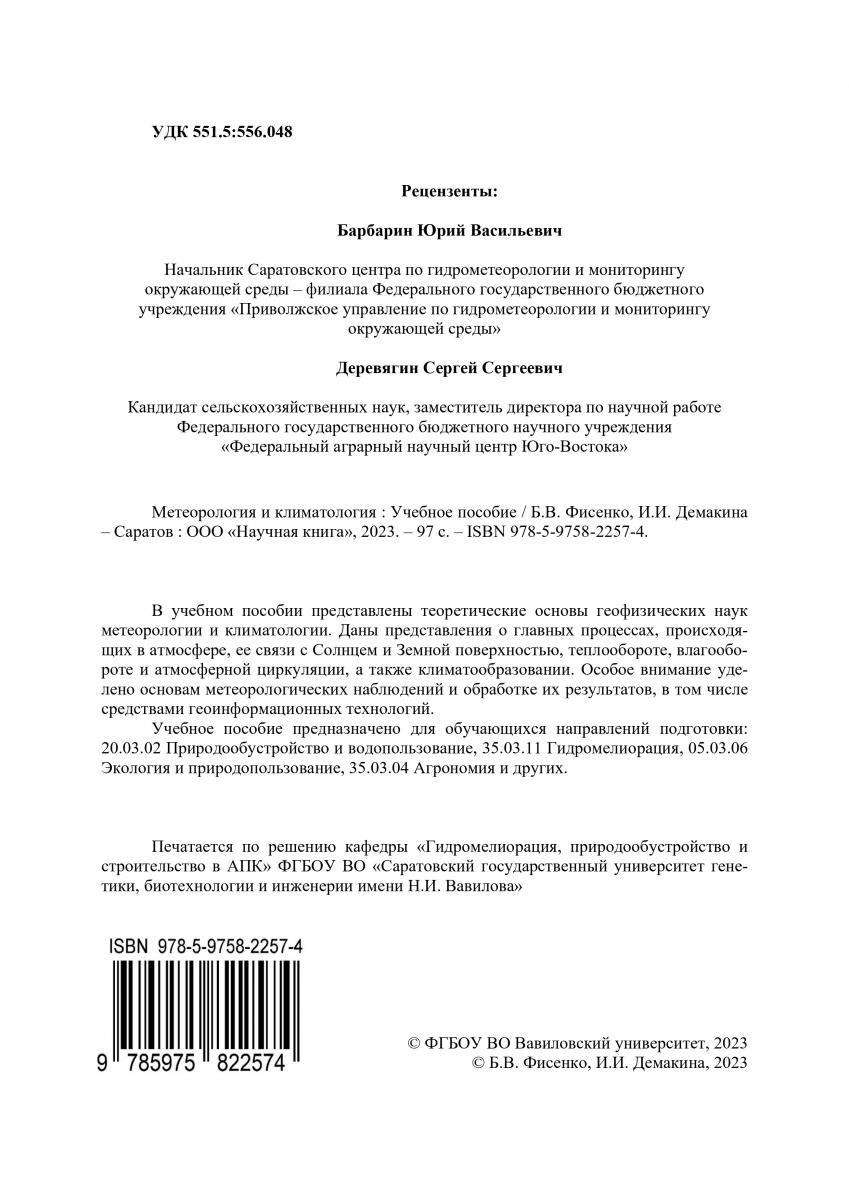 УДК 551.5:556.048

Рецензенты:

Барбарин Юрий Васильевич

Начальник Саратовского центра по гидрометеорологии и мониторингу окружающей среды – филиала Федерального государственного бюджетного учреждения «Приволжское управление по гидрометеорологии и мониторингу окружающей среды»

Деревягин Сергей Сергеевич

Кандидат сельскохозяйственных наук, заместитель директора по научной работе Федерального государственного бюджетного научного учреждения «Федеральный аграрный научный центр Юго-Востока»

Метеорология и климатология : Учебное пособие / Б.В. Фисенко, И.И. Демакина – Саратов : ООО «Научная книга», 2023. – 97 с. – ISBN 978-5-9758-2257-4.

В учебном пособии представлены теоретические основы геофизических наук метеорологии и климатологии. Даны представления о главных процессах, происходящих в атмосфере, ее связи с Солнцем и Земной поверхностью, теплообороте, влагообороте и атмосферной циркуляции, а также климатообразовании. Особое внимание уделено основам метеорологических наблюдений и обработке их результатов, в том числе средствами геоинформационных технологий.

Учебное пособие предназначено для обучающихся направлений подготовки: 20.03.02 Природообустройство и водопользование, 35.03.11 Гидромелиорация, 05.03.06 Экология и природопользование, 35.03.04 Агрономия и других.

Печатается по решению кафедры «Гидромелиорация, природообустройство и строительство в АПК» ФГБОУ ВО «Саратовский государственный университет генетики, биотехнологии и инженерии имени Н.И. Вавилова»

ISBN 978-5-9758-2257-4

9 785975 822574

© ФГБОУ ВО Вавиловский университет, 2023
© Б.В. Фисенко, И.И. Демакина, 2023